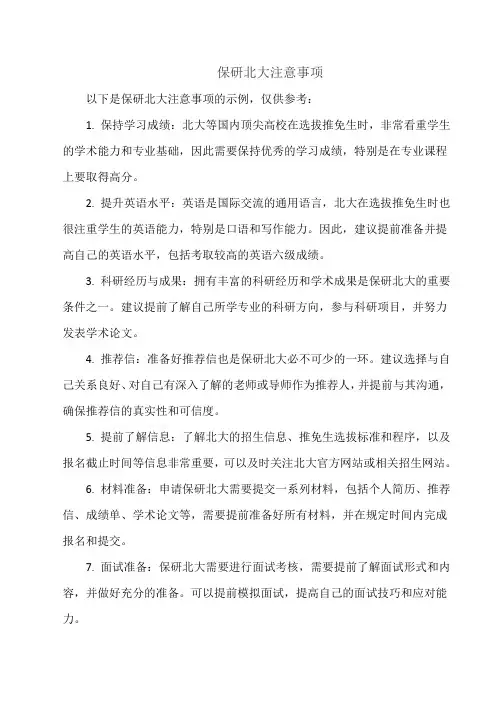 保研北大注意事项

以下是保研北大注意事项的示例，仅供参考：

1. 保持学习成绩：北大等国内顶尖高校在选拔推免生时，非常看重学生的学术能力和专业基础，因此需要保持优秀的学习成绩，特别是在专业课程上要取得高分。

2. 提升英语水平：英语是国际交流的通用语言，北大在选拔推免生时也很注重学生的英语能力，特别是口语和写作能力。因此，建议提前准备并提高自己的英语水平，包括考取较高的英语六级成绩。

3. 科研经历与成果：拥有丰富的科研经历和学术成果是保研北大的重要条件之一。建议提前了解自己所学专业的科研方向，参与科研项目，并努力发表学术论文。

4. 推荐信：准备好推荐信也是保研北大必不可少的一环。建议选择与自己关系良好、对自己有深入了解的老师或导师作为推荐人，并提前与其沟通，确保推荐信的真实性和可信度。

5. 提前了解信息：了解北大的招生信息、推免生选拔标准和程序，以及报名截止时间等信息非常重要，可以及时关注北大官方网站或相关招生网站。

6. 材料准备：申请保研北大需要提交一系列材料，包括个人简历、推荐信、成绩单、学术论文等，需要提前准备好所有材料，并在规定时间内完成报名和提交。

7. 面试准备：保研北大需要进行面试考核，需要提前了解面试形式和内容，并做好充分的准备。可以提前模拟面试，提高自己的面试技巧和应对能力。